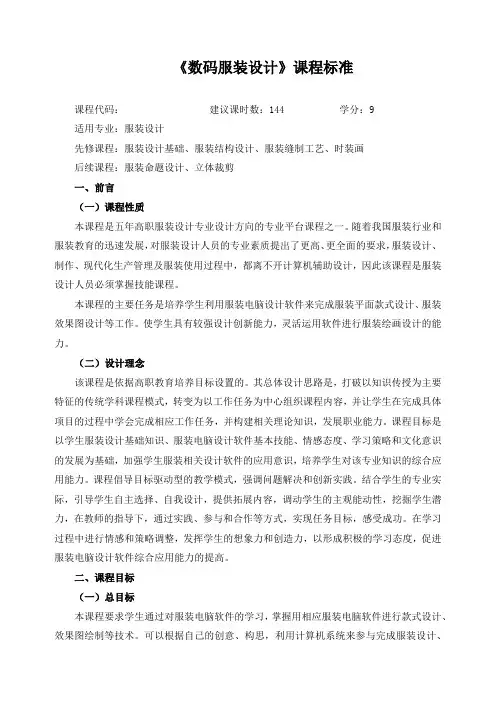 《数码服装设计》课程标准

课程代码：　　　　　　建议课时数：144　　　　学分：9

适用专业：服装设计

先修课程：服装设计基础、服装结构设计、服装缝制工艺、时装画

后续课程：服装命题设计、立体裁剪

一、前言

（一）课程性质

本课程是五年高职服装设计专业设计方向的专业平台课程之一。随着我国服装行业和服装教育的迅速发展，对服装设计人员的专业素质提出了更高、更全面的要求，服装设计、制作、现代化生产管理及服装使用过程中，都离不开计算机辅助设计，因此该课程是服装设计人员必须掌握技能课程。

本课程的主要任务是培养学生利用服装电脑设计软件来完成服装平面款式设计、服装效果图设计等工作。使学生具有较强设计创新能力，灵活运用软件进行服装绘画设计的能力。

（二）设计理念

该课程是依据高职教育培养目标设置的。其总体设计思路是，打破以知识传授为主要特征的传统学科课程模式，转变为以工作任务为中心组织课程内容，并让学生在完成具体项目的过程中学会完成相应工作任务，并构建相关理论知识，发展职业能力。课程目标是以学生服装设计基础知识、服装电脑设计软件基本技能、情感态度、学习策略和文化意识的发展为基础，加强学生服装相关设计软件的应用意识，培养学生对该专业知识的综合应用能力。课程倡导目标驱动型的教学模式，强调问题解决和创新实践。结合学生的专业实际，引导学生自主选择、自我设计，提供拓展内容，调动学生的主观能动性，挖掘学生潜力，在教师的指导下，通过实践、参与和合作等方式，实现任务目标，感受成功。在学习过程中进行情感和策略调整，发挥学生的想象力和创造力，以形成积极的学习态度，促进服装电脑设计软件综合应用能力的提高。

二、课程目标

（一）总目标

本课程要求学生通过对服装电脑软件的学习，掌握用相应服装电脑软件进行款式设计、效果图绘制等技术。可以根据自己的创意、构思，利用计算机系统来参与完成服装设计、